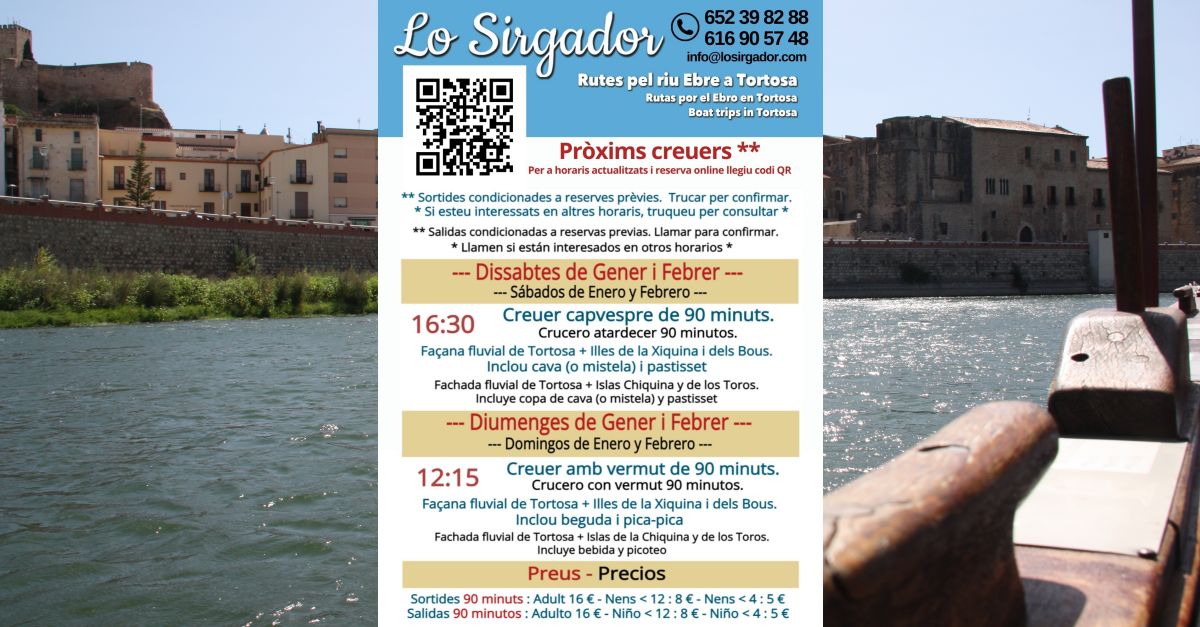 Lo Sirgador

652 39 82 88
616 90 57 48
info@losirgador.com

Rutes pel riu Ebre a Tortosa
Rutas por el Ebro en Tortosa
Boat trips in Tortosa

Pròxims creuers **
Per a horaris actualitzats i reserva online llegiu codi QR

** Sortides condicionades a reserves prèvies. Trucar per confirmar.
* Si esteu interessats en altres horaris, truqueu per consultar *

** Salidas condicionadas a reservas previas. Llamar para confirmar.
* Llamen si están interesados en otros horarios *

--- Dissabtes de Gener i Febrer ---
--- Sábados de Enero y Febrero ---

16:30 Creuer capvespre de 90 minuts.
Crucero atardecer 90 minutos.
Façana fluvial de Tortosa + Illes de la Xiquina i dels Bous.
Inclou cava (o mistela) i pastisset
Fachada fluvial de Tortosa + Islas Chiquina y de los Toros.
Incluye copa de cava (o mistela) y pastisset

--- Diumenges de Gener i Febrer ---
--- Domingos de Enero y Febrero ---

12:15 Creuer amb vermut de 90 minuts.
Crucero con vermut 90 minutos.
Façana fluvial de Tortosa + Illes de la Xiquina i dels Bous.
Inclou beguda i pica-pica
Fachada fluvial de Tortosa + Islas de la Chiquina y de los Toros.
Incluye bebida y picoteo

Preus - Precios

Sortides 90 minuts : Adult 16 € - Nens < 12 : 8 € - Nens < 4 : 5 €
Salidas 90 minutos : Adulto 16 € - Niño < 12 : 8 € - Niño < 4 : 5 €